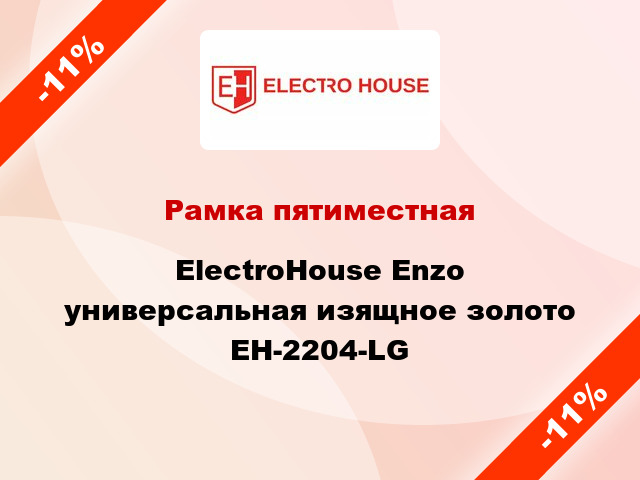 -11%

EH ELECTRO HOUSE

Рамка пятиместная

ElectroHouse Enzo универсальная изящное золото EH-2204-LG

-11%